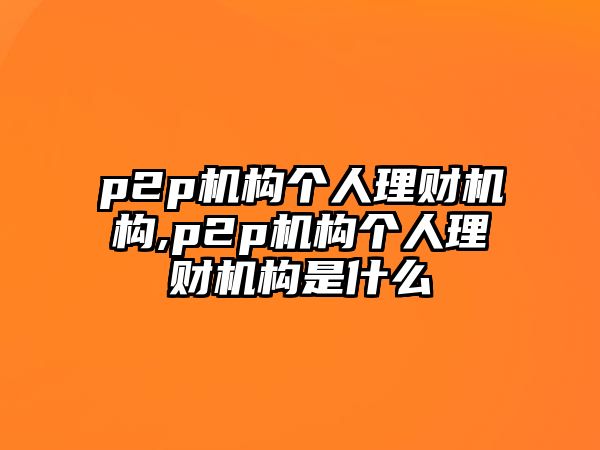 p2p机构个人理财机构,p2p机构个人理财机构是什么